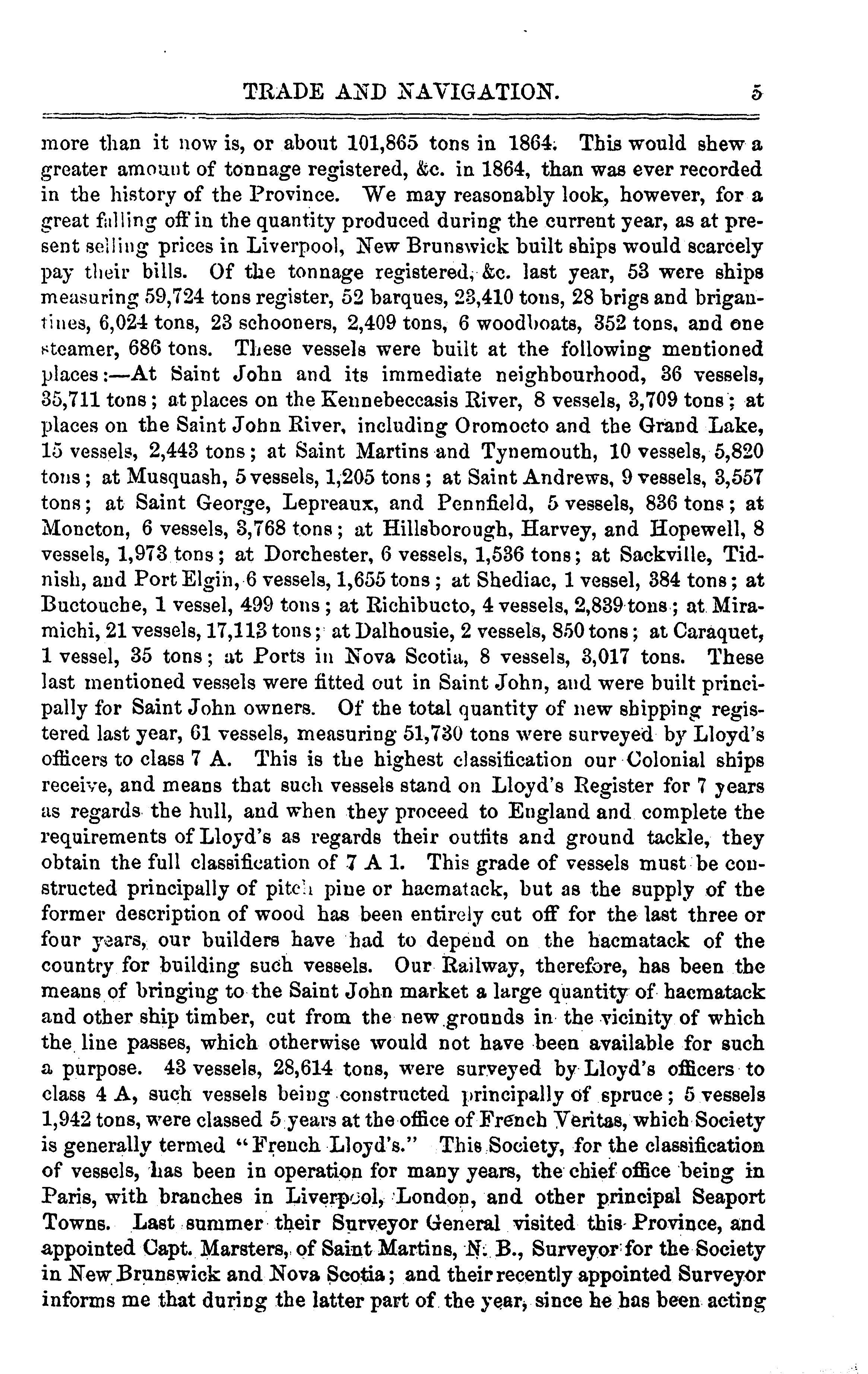 TRADE AND NAVIGATION. 5

more than it now is, or about 101,865 tons in 1864. This would shew a greater amount of tonnage registered, &c. in 1864, than was ever recorded in the history of the Province. We may reasonably look, however, for a great falling off in the quantity produced during the current year, as at present selling prices in Liverpool, New Brunswick built ships would scarcely pay their bills. Of the tonnage registered, &c. last year, 53 were ships measuring 59,724 tons register, 52 barques, 23,410 tons, 28 brigs and brigantines, 6,024 tons, 23 schooners, 2,409 tons, 6 woodboats, 352 tons, and one steamer, 686 tons. These vessels were built at the following mentioned places:—At Saint John and its immediate neighbourhood, 36 vessels, 35,711 tons; at places on the Kennebeccasis River, 8 vessels, 3,709 tons; at places on the Saint John River, including Oromocto and the Grand Lake, 15 vessels, 2,443 tons; at Saint Martins and Tynemouth, 10 vessels, 5,820 tons; at Musquash, 5 vessels, 1,205 tons; at Saint Andrews, 9 vessels, 3,557 tons; at Saint George, Lepreaux, and Pennfield, 5 vessels, 836 tons; at Moncton, 6 vessels, 3,768 tons; at Hillsborough, Harvey, and Hopewell, 8 vessels, 1,973 tons; at Dorchester, 6 vessels, 1,536 tons; at Sackville, Tidnish, and Port Elgin, 6 vessels, 1,655 tons; at Shediac, 1 vessel, 384 tons; at Buctouche, 1 vessel, 499 tons; at Richibucto, 4 vessels, 2,839 tons; at Miramichi, 21 vessels, 17,113 tons; at Dalhousie, 2 vessels, 850 tons; at Caraquet, 1 vessel, 35 tons; at Ports in Nova Scotia, 8 vessels, 3,017 tons. These last mentioned vessels were fitted out in Saint John, and were built principally for Saint John owners. Of the total quantity of new shipping registered last year, 61 vessels, measuring 51,730 tons were surveyed by Lloyd's officers to class 7 A. This is the highest classification our Colonial ships receive, and means that such vessels stand on Lloyd's Register for 7 years as regards the hull, and when they proceed to England and complete the requirements of Lloyd's as regards their outfits and ground tackle, they obtain the full classification of 7 A 1. This grade of vessels must be constructed principally of pitch pine or hacmatack, but as the supply of the former description of wood has been entirely cut off for the last three or four years, our builders have had to depend on the hacmatack of the country for building such vessels. Our Railway, therefore, has been the means of bringing to the Saint John market a large quantity of hacmatack and other ship timber, cut from the new grounds in the vicinity of which the line passes, which otherwise would not have been available for such a purpose. 43 vessels, 28,614 tons, were surveyed by Lloyd's officers to class 4 A, such vessels being constructed principally of spruce; 5 vessels 1,942 tons, were classed 5 years at the office of French Veritas, which Society is generally termed "French Lloyd's." This Society, for the classification of vessels, has been in operation for many years, the chief office being in Paris, with branches in Liverpool, London, and other principal Seaport Towns. Last summer their Surveyor General visited this Province, and appointed Capt. Marsters, of Saint Martins, N. B., Surveyor for the Society in New Brunswick and Nova Scotia; and their recently appointed Surveyor informs me that during the latter part of the year, since he has been acting